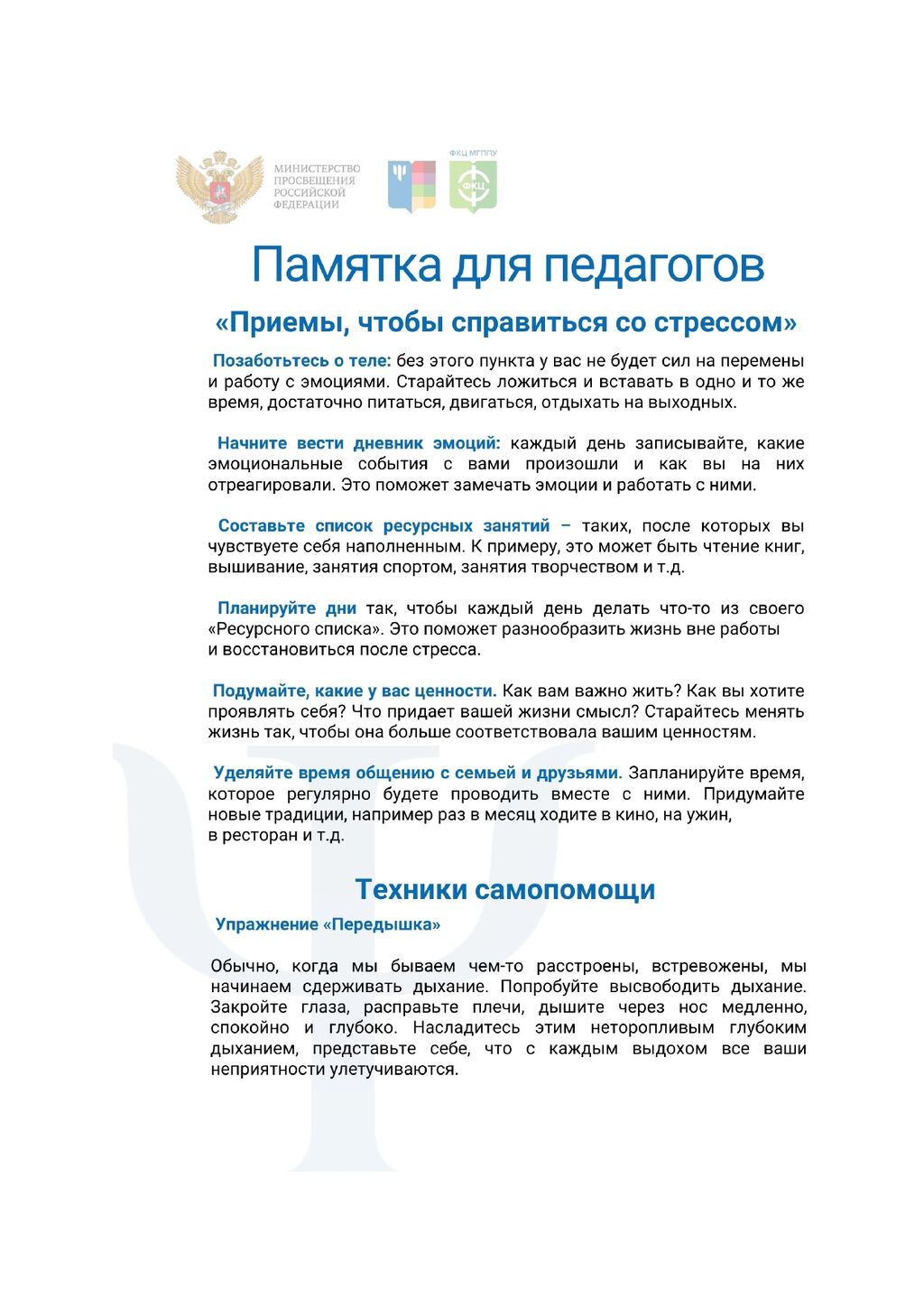 МИНИСТЕРСТВО ПРОСВЕЩЕНИЯ РОССИЙСКОЙ ФЕДЕРАЦИИ

ФКЦ МГППУ

ФКЦ

Памятка для педагогов

«Приемы, чтобы справиться со стрессом»

Позаботьтесь о теле: без этого пункта у вас не будет сил на перемены и работу с эмоциями. Старайтесь ложиться и вставать в одно и то же время, достаточно питаться, двигаться, отдыхать на выходных.

Начните вести дневник эмоций: каждый день записывайте, какие эмоциональные события с вами произошли и как вы на них отреагировали. Это поможет замечать эмоции и работать с ними.

Составьте список ресурсных занятий – таких, после которых вы чувствуете себя наполненным. К примеру, это может быть чтение книг, вышивание, занятия спортом, занятия творчеством и т.д.

Планируйте дни так, чтобы каждый день делать что-то из своего «Ресурсного списка». Это поможет разнообразить жизнь вне работы и восстановиться после стресса.

Подумайте, какие у вас ценности. Как вам важно жить? Как вы хотите проявлять себя? Что придает вашей жизни смысл? Старайтесь менять жизнь так, чтобы она больше соответствовала вашим ценностям.

Уделяйте время общению с семьей и друзьями. Запланируйте время, которое регулярно будете проводить вместе с ними. Придумайте новые традиции, например раз в месяц ходите в кино, на ужин, в ресторан и т.д.

Техники самопомощи

Упражнение «Передышка»

Обычно, когда мы бываем чем-то расстроены, встревожены, мы начинаем сдерживать дыхание. Попробуйте высвободить дыхание. Закройте глаза, расправьте плечи, дышите через нос медленно, спокойно и глубоко. Насладитесь этим неторопливым глубоким дыханием, представьте себе, что с каждым выдохом все ваши неприятности улетучиваются.